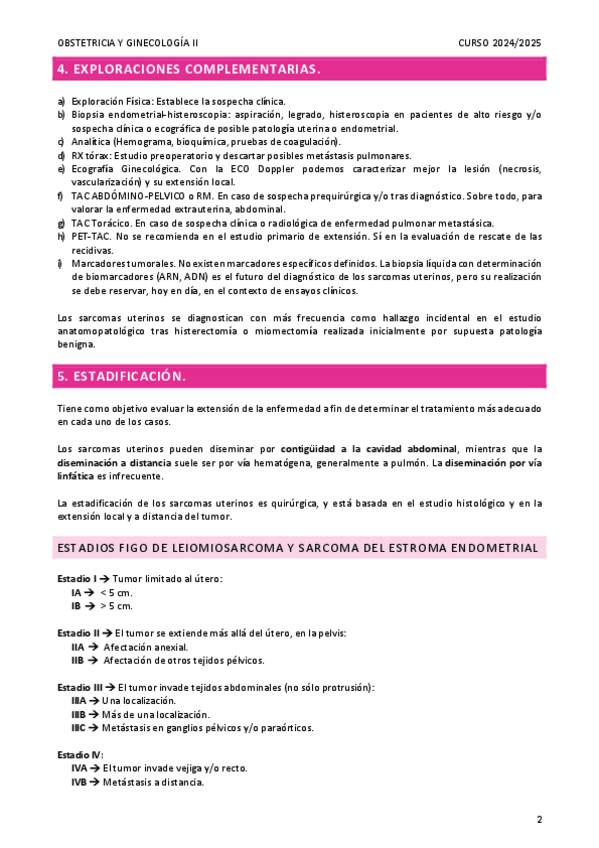 OBSTETRICIA Y GINECOLOGÍA II

CURSO 2024/2025

4. EXPLORACIONES COMPLEMENTARIAS.

a) Exploración Física: Establece la sospecha clínica.
b) Biopsia endometrial-histeroscopia: aspiración, legrado, histeroscopia en pacientes de alto riesgo y/o sospecha clínica o ecográfica de posible patología uterina o endometrial.
c) Analítica (Hemograma, bioquímica, pruebas de coagulación).
d) RX tórax: Estudio preoperatorio y descartar posibles metástasis pulmonares.
e) Ecografía Ginecológica. Con la ECO Doppler podemos caracterizar mejor la lesión (necrosis, vascularización) y su extensión local.
f) TAC ABDÓMINO-PELVICO o RM. En caso de sospecha prequirúrgica y/o tras diagnóstico. Sobre todo, para valorar la enfermedad extrauterina, abdominal.
g) TAC Torácico. En caso de sospecha clínica o radiológica de enfermedad pulmonar metastásica.
h) PET-TAC. No se recomienda en el estudio primario de extensión. Sí en la evaluación de rescate de las recidivas.
i) Marcadores tumorales. No existen marcadores específicos definidos. La biopsia líquida con determinación de biomarcadores (ARN, ADN) es el futuro del diagnóstico de los sarcomas uterinos, pero su realización se debe reservar, hoy en día, en el contexto de ensayos clínicos.

Los sarcomas uterinos se diagnostican con más frecuencia como hallazgo incidental en el estudio anatomopatológico tras histerectomía o miomectomía realizada inicialmente por supuesta patología benigna.

5. ESTADIFICACIÓN.

Tiene como objetivo evaluar la extensión de la enfermedad a fin de determinar el tratamiento más adecuado en cada uno de los casos.

Los sarcomas uterinos pueden diseminar por contigüidad a la cavidad abdominal, mientras que la diseminación a distancia suele ser por vía hematógena, generalmente a pulmón. La diseminación por vía linfática es infrecuente.

La estadificación de los sarcomas uterinos es quirúrgica, y está basada en el estudio histológico y en la extensión local y a distancia del tumor.

ESTADIOS FIGO DE LEIOMIOSARCOMA Y SARCOMA DEL ESTROMA ENDOMETRIAL

Estadio I → Tumor limitado al útero:
IA → < 5 cm.
IB → > 5 cm.

Estadio II → El tumor se extiende más allá del útero, en la pelvis:
IIA → Afectación anexial.
IIB → Afectación de otros tejidos pélvicos.

Estadio III → El tumor invade tejidos abdominales (no sólo protrusión):
IIIA → Una localización.
IIIB → Más de una localización.
IIIC → Metástasis en ganglios pélvicos y/o paraórticos.

Estadio IV:
IVA → El tumor invade vejiga y/o recto.
IVB → Metástasis a distancia.

2